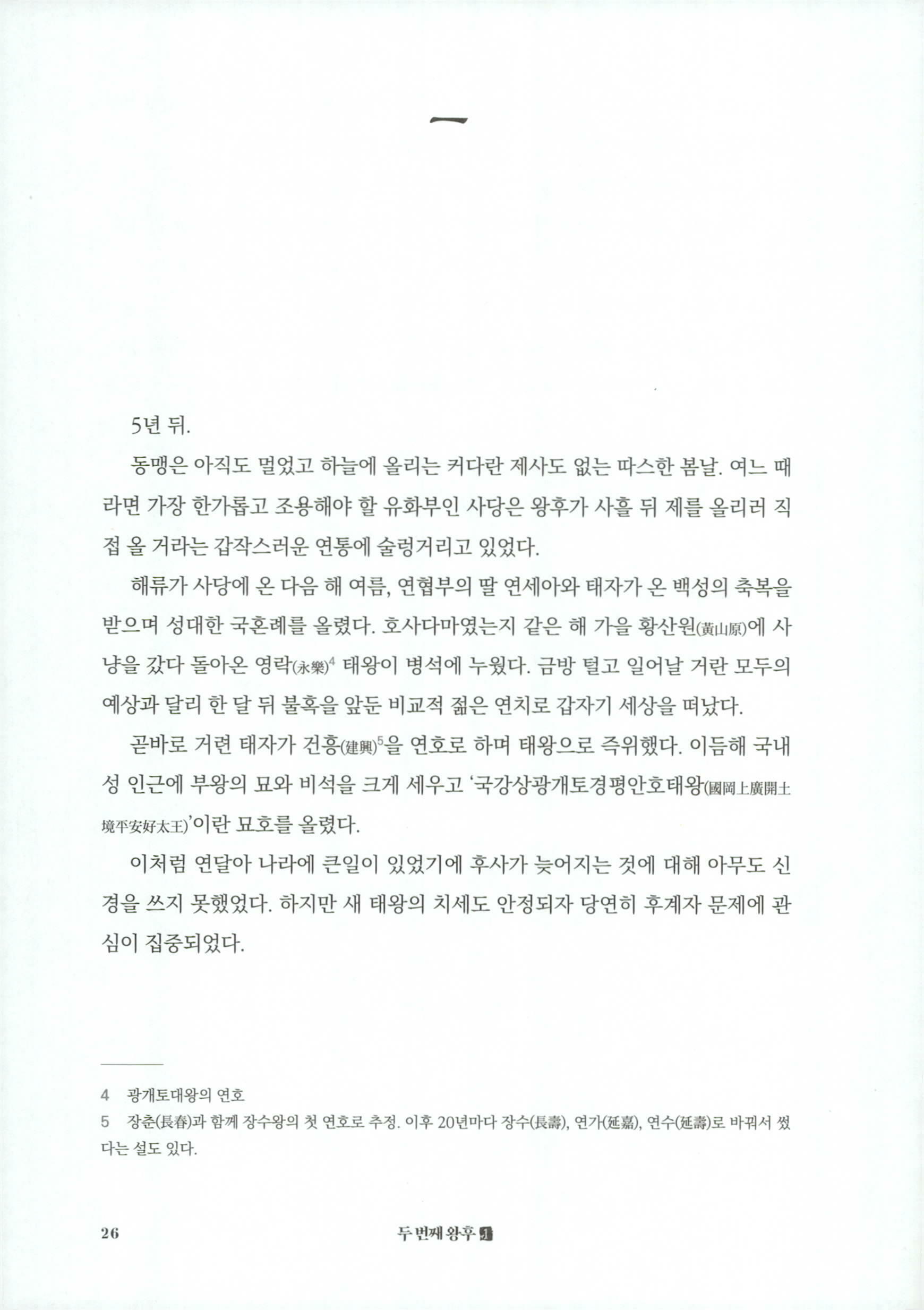 一

5년 뒤.

동맹은 아직도 멀었고 하늘에 올리는 커다란 제사도 없는 따스한 봄날. 여느 때라면 가장 한가롭고 조용해야 할 유화부인 사당은 왕후가 사흘 뒤 제를 올리러 직접 올 거라는 갑작스러운 연통에 술렁거리고 있었다.

해류가 사당에 온 다음 해 여름, 연협부의 딸 연세아와 태자가 온 백성의 축복을 받으며 성대한 국혼례를 올렸다. 호사다마였는지 같은 해 가을 황산원(黃山原)에 사냥을 갔다 돌아온 영락(永樂)$^4$ 태왕이 병석에 누웠다. 금방 털고 일어날 거란 모두의 예상과 달리 한 달 뒤 불혹을 앞둔 비교적 젊은 연치로 갑자기 세상을 떠났다.

곧바로 거련 태자가 건흥(建興)$^5$을 연호로 하며 태왕으로 즉위했다. 이듬해 국내성 인근에 부왕의 묘와 비석을 크게 세우고 '국강상광개토경평안호태왕(國岡上廣開土境平安好太王)'이란 묘호를 올렸다.

이처럼 연달아 나라에 큰일이 있었기에 후사가 늦어지는 것에 대해 아무도 신경을 쓰지 못했었다. 하지만 새 태왕의 치세도 안정되자 당연히 후계자 문제에 관심이 집중되었다.

4 광개토대왕의 연호
5 장춘(長春)과 함께 장수왕의 첫 연호로 추정. 이후 20년마다 장수(長壽), 연가(延嘉), 연수(延壽)로 바꿔서 썼다는 설도 있다.

26 두 번째 왕후 1